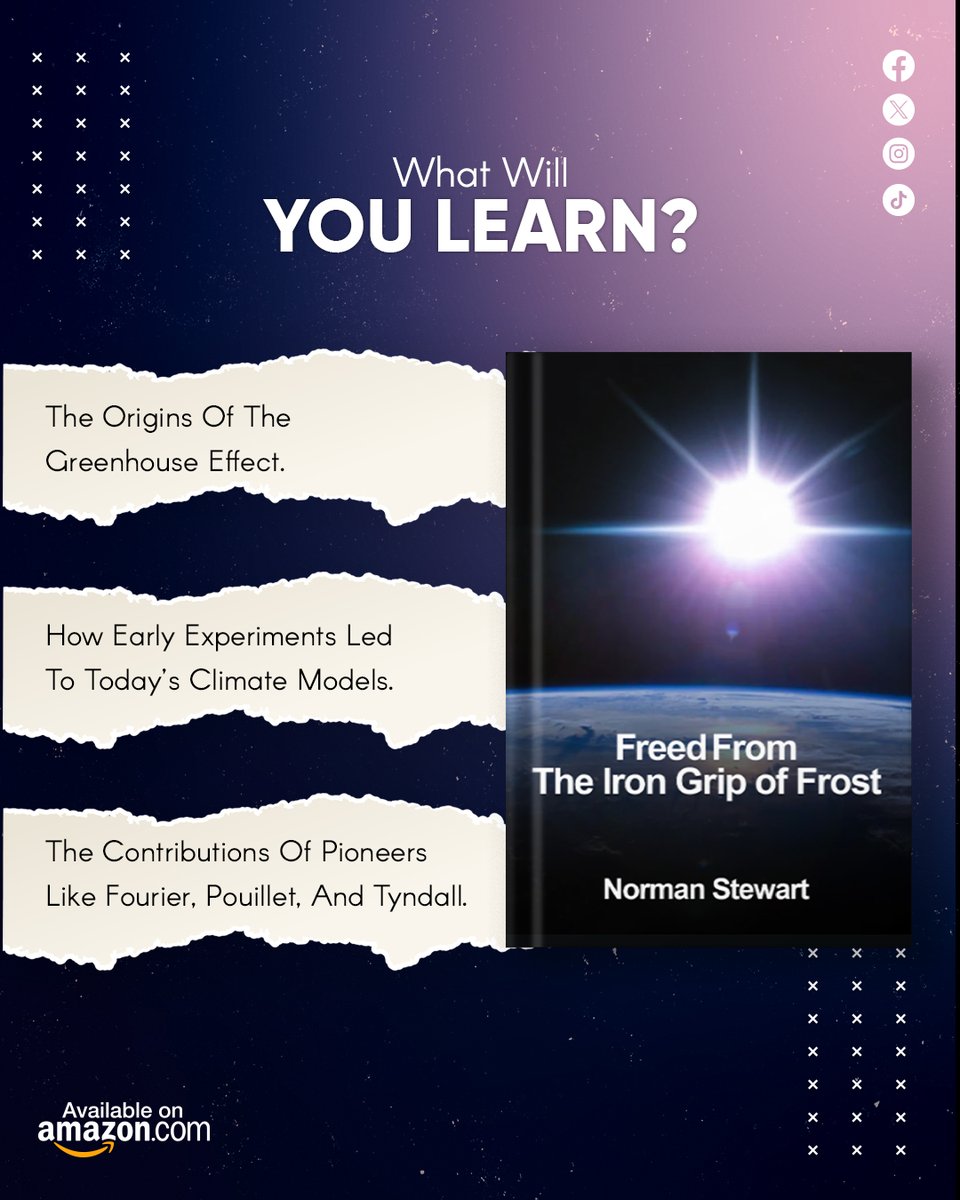 What Will
YOU LEARN?

The Origins Of The Greenhouse Effect.

How Early Experiments Led To Today's Climate Models.

The Contributions Of Pioneers Like Fourier, Pouillet, And Tyndall.

Freed From
The Iron Grip of Frost

Norman Stewart

Available on
amazon.com